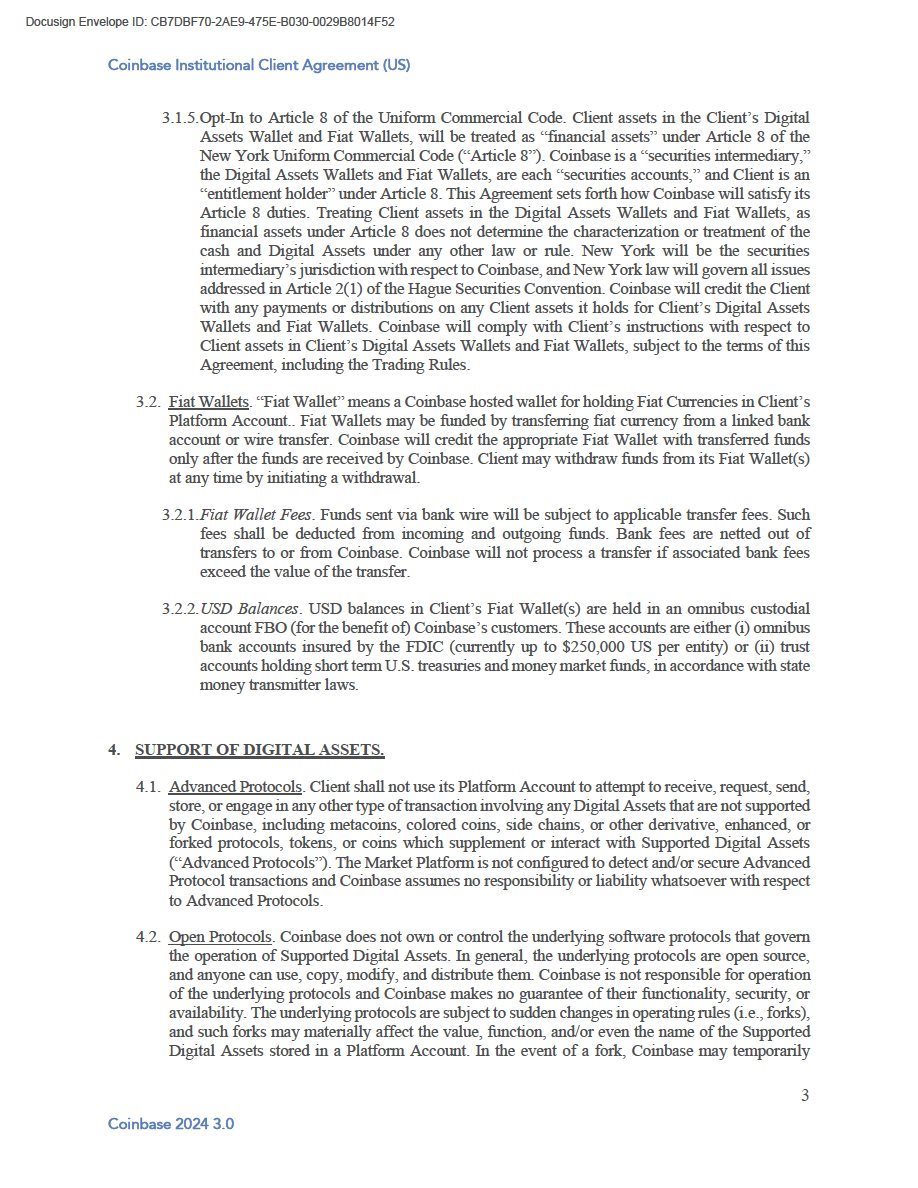 Docusign Envelope ID: CB7DBF70-2AE9-475E-B030-0029B8014F52

Coinbase Institutional Client Agreement (US)

3.1.5. Opt-In to Article 8 of the Uniform Commercial Code. Client assets in the Client's Digital Assets Wallet and Fiat Wallets, will be treated as "financial assets" under Article 8 of the New York Uniform Commercial Code ("Article 8"). Coinbase is a "securities intermediary," the Digital Assets Wallets and Fiat Wallets, are each "securities accounts," and Client is an "entitlement holder" under Article 8. This Agreement sets forth how Coinbase will satisfy its Article 8 duties. Treating Client assets in the Digital Assets Wallets and Fiat Wallets, as financial assets under Article 8 does not determine the characterization or treatment of the cash and Digital Assets under any other law or rule. New York will be the securities intermediary's jurisdiction with respect to Coinbase, and New York law will govern all issues addressed in Article 2(1) of the Hague Securities Convention. Coinbase will credit the Client with any payments or distributions on any Client assets it holds for Client's Digital Assets Wallets and Fiat Wallets. Coinbase will comply with Client's instructions with respect to Client assets in Client's Digital Assets Wallets and Fiat Wallets, subject to the terms of this Agreement, including the Trading Rules.

3.2. Fiat Wallets. "Fiat Wallet" means a Coinbase hosted wallet for holding Fiat Currencies in Client's Platform Account.. Fiat Wallets may be funded by transferring fiat currency from a linked bank account or wire transfer. Coinbase will credit the appropriate Fiat Wallet with transferred funds only after the funds are received by Coinbase. Client may withdraw funds from its Fiat Wallet(s) at any time by initiating a withdrawal.

3.2.1. Fiat Wallet Fees. Funds sent via bank wire will be subject to applicable transfer fees. Such fees shall be deducted from incoming and outgoing funds. Bank fees are netted out of transfers to or from Coinbase. Coinbase will not process a transfer if associated bank fees exceed the value of the transfer.

3.2.2. USD Balances. USD balances in Client's Fiat Wallet(s) are held in an omnibus custodial account FBO (for the benefit of) Coinbase's customers. These accounts are either (i) omnibus bank accounts insured by the FDIC (currently up to $250,000 US per entity) or (ii) trust accounts holding short term U.S. treasuries and money market funds, in accordance with state money transmitter laws.

4. SUPPORT OF DIGITAL ASSETS.

4.1. Advanced Protocols. Client shall not use its Platform Account to attempt to receive, request, send, store, or engage in any other type of transaction involving any Digital Assets that are not supported by Coinbase, including metacoins, colored coins, side chains, or other derivative, enhanced, or forked protocols, tokens, or coins which supplement or interact with Supported Digital Assets ("Advanced Protocols"). The Market Platform is not configured to detect and/or secure Advanced Protocol transactions and Coinbase assumes no responsibility or liability whatsoever with respect to Advanced Protocols.

4.2. Open Protocols. Coinbase does not own or control the underlying software protocols that govern the operation of Supported Digital Assets. In general, the underlying protocols are open source, and anyone can use, copy, modify, and distribute them. Coinbase is not responsible for operation of the underlying protocols and Coinbase makes no guarantee of their functionality, security, or availability. The underlying protocols are subject to sudden changes in operating rules (i.e., forks), and such forks may materially affect the value, function, and/or even the name of the Supported Digital Assets stored in a Platform Account. In the event of a fork, Coinbase may temporarily

3

Coinbase 2024 3.0